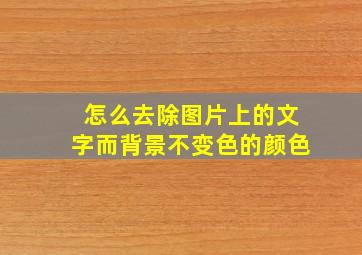 怎么去除图片上的文字而背景不变色的颜色